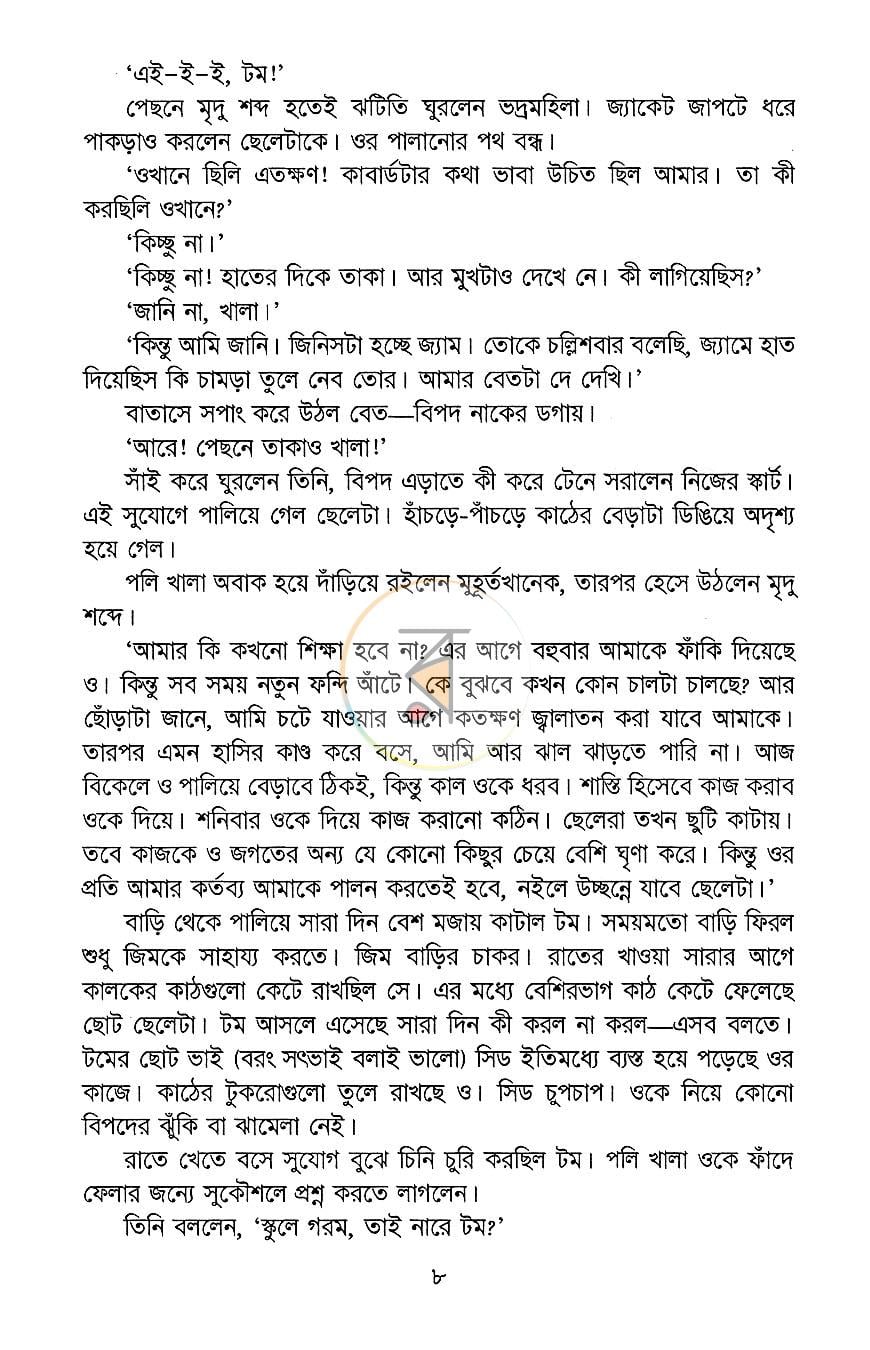 'এই-ই-ই, টম!'

পেছনে মৃদু শব্দ হতেই ঝটিতি ঘুরলেন ভদ্রমহিলা। জ্যাকেট জাপটে ধরে পাকড়াও করলেন ছেলেটাকে। ওর পালানোর পথ বন্ধ।

'ওখানে ছিলি এতক্ষণ! কাবার্ডটার কথা ভাবা উচিত ছিল আমার। তা কী করছিলি ওখানে?'

'কিচ্ছু না।'

'কিচ্ছু না! হাতের দিকে তাকা। আর মুখটাও দেখে নে। কী লাগিয়েছিস?'

'জানি না, খালা।'

'কিন্তু আমি জানি। জিনিসটা হচ্ছে জ্যাম। তোকে চল্লিশবার বলেছি, জ্যামে হাত দিয়েছিস কি চামড়া তুলে নেব তোর। আমার বেতটা দে দেখি।'

বাতাসে সপাং করে উঠল বেত—বিপদ নাকের ডগায়।

'আরে! পেছনে তাকাও খালা!'

সাঁই করে ঘুরলেন তিনি, বিপদ এড়াতে কী করে টেনে সরালেন নিজের স্কার্ট। এই সুযোগে পালিয়ে গেল ছেলেটা। হাঁচড়ে-পাঁচড়ে কাঠের বেড়াটা ডিঙিয়ে অদৃশ্য হয়ে গেল।

পলি খালা অবাক হয়ে দাঁড়িয়ে রইলেন মুহূর্তখানেক, তারপর হেসে উঠলেন মৃদু শব্দে।

'আমার কি কখনো শিক্ষা হবে না? এর আগে বহুবার আমাকে ফাঁকি দিয়েছে ও। কিন্তু সব সময় নতুন ফন্দি আঁটে। কে বুঝবে কখন কোন চালটা চালছে? আর ছোঁড়াটা জানে, আমি চটে যাওয়ার আগে কতক্ষণ জ্বালাতন করা যাবে আমাকে। তারপর এমন হাসির কাণ্ড করে বসে, আমি আর ঝাল ঝাড়তে পারি না। আজ বিকেলে ও পালিয়ে বেড়াবে ঠিকই, কিন্তু কাল ওকে ধরব। শাস্তি হিসেবে কাজ করাব ওকে দিয়ে। শনিবার ওকে দিয়ে কাজ করানো কঠিন। ছেলেরা তখন ছুটি কাটায়। তবে কাজকে ও জগতের অন্য যে কোনো কিছুর চেয়ে বেশি ঘৃণা করে। কিন্তু ওর প্রতি আমার কর্তব্য আমাকে পালন করতেই হবে, নইলে উচ্ছন্নে যাবে ছেলেটা।'

বাড়ি থেকে পালিয়ে সারা দিন বেশ মজায় কাটাল টম। সময়মতো বাড়ি ফিরল শুধু জিমকে সাহায্য করতে। জিম বাড়ির চাকর। রাতের খাওয়া সারার আগে কালকের কাঠগুলো কেটে রাখছিল সে। এর মধ্যে বেশিরভাগ কাঠ কেটে ফেলেছে ছোট ছেলেটা। টম আসলে এসেছে সারা দিন কী করল না করল—এসব বলতে। টমের ছোট ভাই (বরং সৎভাই বলাই ভালো) সিড ইতিমধ্যে ব্যস্ত হয়ে পড়েছে ওর কাজে। কাঠের টুকরোগুলো তুলে রাখছে ও। সিড চুপচাপ। ওকে নিয়ে কোনো বিপদের ঝুঁকি বা ঝামেলা নেই।

রাতে খেতে বসে সুযোগ বুঝে চিনি চুরি করছিল টম। পলি খালা ওকে ফাঁদে ফেলার জন্যে সুকৌশলে প্রশ্ন করতে লাগলেন।

তিনি বললেন, 'স্কুলে গরম, তাই নারে টম?'

৮